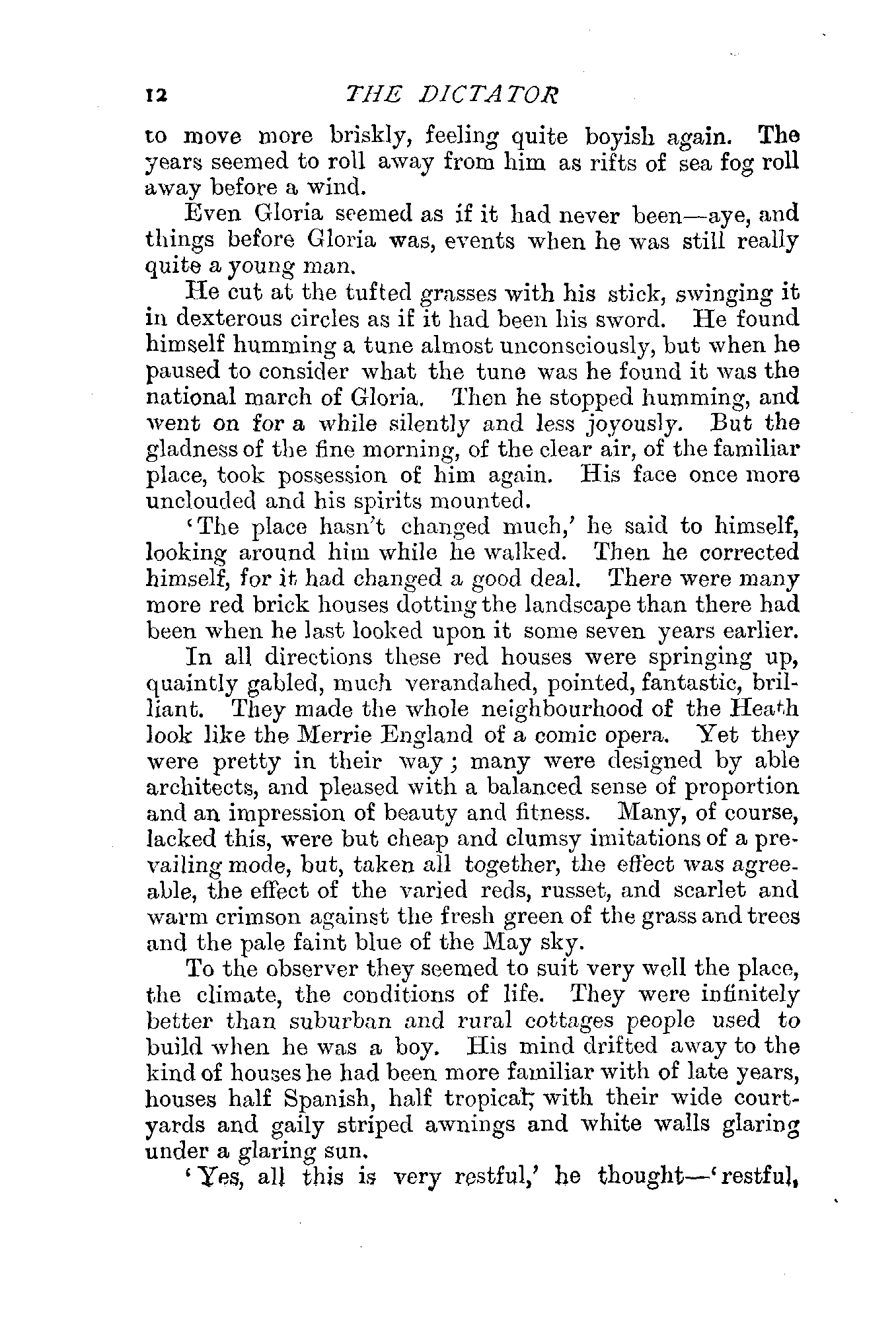 12 THE DICTATOR

to move more briskly, feeling quite boyish again. The years seemed to roll away from him as rifts of sea fog roll away before a wind.

Even Gloria seemed as if it had never been—aye, and things before Gloria was, events when he was still really quite a young man.

He cut at the tufted grasses with his stick, swinging it in dexterous circles as if it had been his sword. He found himself humming a tune almost unconsciously, but when he paused to consider what the tune was he found it was the national march of Gloria. Then he stopped humming, and went on for a while silently and less joyously. But the gladness of the fine morning, of the clear air, of the familiar place, took possession of him again. His face once more unclouded and his spirits mounted.

'The place hasn't changed much,' he said to himself, looking around him while he walked. Then he corrected himself, for it had changed a good deal. There were many more red brick houses dotting the landscape than there had been when he last looked upon it some seven years earlier.

In all directions these red houses were springing up, quaintly gabled, much verandahed, pointed, fantastic, brilliant. They made the whole neighbourhood of the Heath look like the Merrie England of a comic opera. Yet they were pretty in their way; many were designed by able architects, and pleased with a balanced sense of proportion and an impression of beauty and fitness. Many, of course, lacked this, were but cheap and clumsy imitations of a prevailing mode, but, taken all together, the effect was agreeable, the effect of the varied reds, russet, and scarlet and warm crimson against the fresh green of the grass and trees and the pale faint blue of the May sky.

To the observer they seemed to suit very well the place, the climate, the conditions of life. They were infinitely better than suburban and rural cottages people used to build when he was a boy. His mind drifted away to the kind of houses he had been more familiar with of late years, houses half Spanish, half tropical, with their wide courtyards and gaily striped awnings and white walls glaring under a glaring sun.

'Yes, all this is very restful,' he thought—'restful,